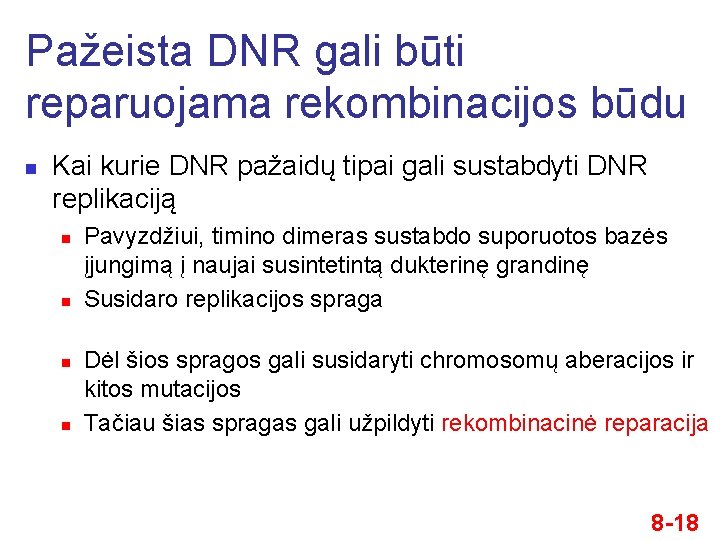 Pažeista DNR gali būti reparuojama rekombinacijos būdu

Kai kurie DNR pažaidų tipai gali sustabdyti DNR replikaciją

Pavyzdžiui, timino dimeras sustabdo suporuotos bazės įjungimą į naujai susintetintą dukterinę grandinę

Susidaro replikacijos spraga

Dėl šios spragos gali susidaryti chromosomų aberacijos ir kitos mutacijos

Tačiau šias spragas gali užpildyti rekombinacinė reparacija

8-18